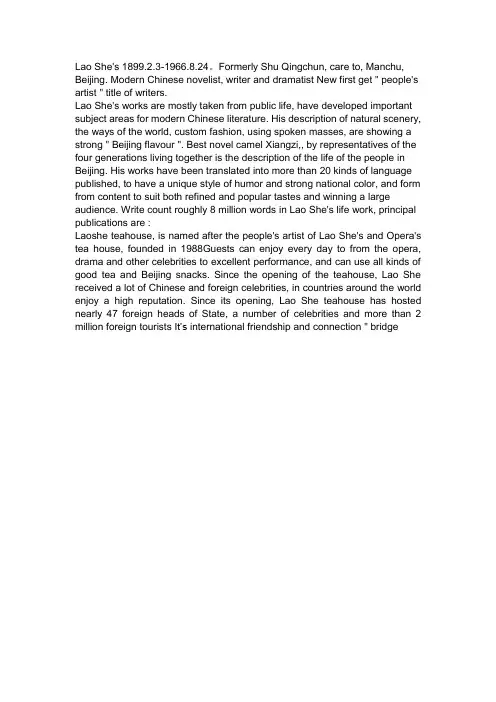 Lao She's 1899.2.3-1966.8.24。Formerly Shu Qingchun, care to, Manchu, Beijing. Modern Chinese novelist, writer and dramatist New first get " people's artist " title of writers.
Lao She's works are mostly taken from public life, have developed important subject areas for modern Chinese literature. His description of natural scenery, the ways of the world, custom fashion, using spoken masses, are showing a strong " Beijing flavour ". Best novel camel Xiangzi,, by representatives of the four generations living together is the description of the life of the people in Beijing. His works have been translated into more than 20 kinds of language published, to have a unique style of humor and strong national color, and form from content to suit both refined and popular tastes and winning a large audience. Write count roughly 8 million words in Lao She's life work, principal publications are :
Laoshe teahouse, is named after the people's artist of Lao She's and Opera's tea house, founded in 1988Guests can enjoy every day to from the opera, drama and other celebrities to excellent performance, and can use all kinds of good tea and Beijing snacks. Since the opening of the teahouse, Lao She received a lot of Chinese and foreign celebrities, in countries around the world enjoy a high reputation. Since its opening, Lao She teahouse has hosted nearly 47 foreign heads of State, a number of celebrities and more than 2 million foreign tourists It's international friendship and connection " bridge